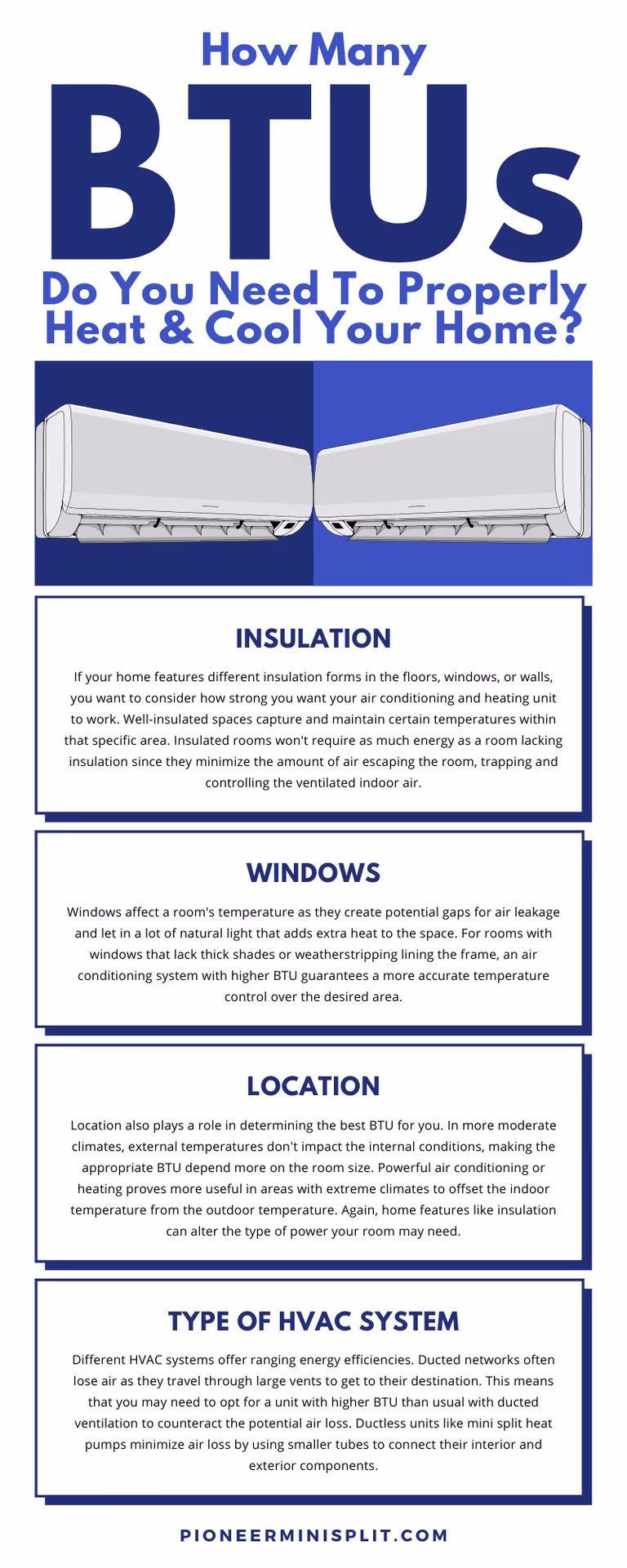 How Many
BTUs
Do You Need To Properly Heat & Cool Your Home?

INSULATION

If your home features different insulation forms in the floors, windows, or walls, you want to consider how strong you want your air conditioning and heating unit to work. Well-insulated spaces capture and maintain certain temperatures within that specific area. Insulated rooms won't require as much energy as a room lacking insulation since they minimize the amount of air escaping the room, trapping and controlling the ventilated indoor air.

WINDOWS

Windows affect a room's temperature as they create potential gaps for air leakage and let in a lot of natural light that adds extra heat to the space. For rooms with windows that lack thick shades or weatherstripping lining the frame, an air conditioning system with higher BTU guarantees a more accurate temperature control over the desired area.

LOCATION

Location also plays a role in determining the best BTU for you. In more moderate climates, external temperatures don't impact the internal conditions, making the appropriate BTU depend more on the room size. Powerful air conditioning or heating proves more useful in areas with extreme climates to offset the indoor temperature from the outdoor temperature. Again, home features like insulation can alter the type of power your room may need.

TYPE OF HVAC SYSTEM

Different HVAC systems offer ranging energy efficiencies. Ducted networks often lose air as they travel through large vents to get to their destination. This means that you may need to opt for a unit with higher BTU than usual with ducted ventilation to counteract the potential air loss. Ductless units like mini split heat pumps minimize air loss by using smaller tubes to connect their interior and exterior components.

PIONEERMINISPLIT.COM